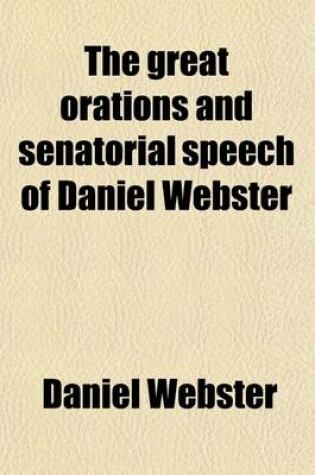 The great orations and senatorial speech of Daniel Webster

Daniel Webster